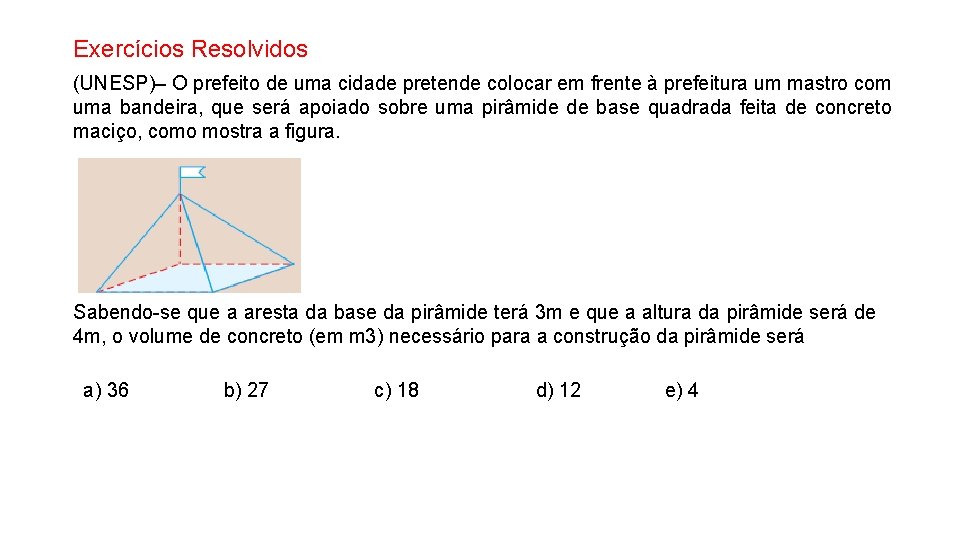 Exercícios Resolvidos

(UNESP)– O prefeito de uma cidade pretende colocar em frente à prefeitura um mastro com uma bandeira, que será apoiado sobre uma pirâmide de base quadrada feita de concreto maciço, como mostra a figura.

Sabendo-se que a aresta da base da pirâmide terá 3m e que a altura da pirâmide será de 4m, o volume de concreto (em m3) necessário para a construção da pirâmide será

a) 36   b) 27   c) 18   d) 12   e) 4